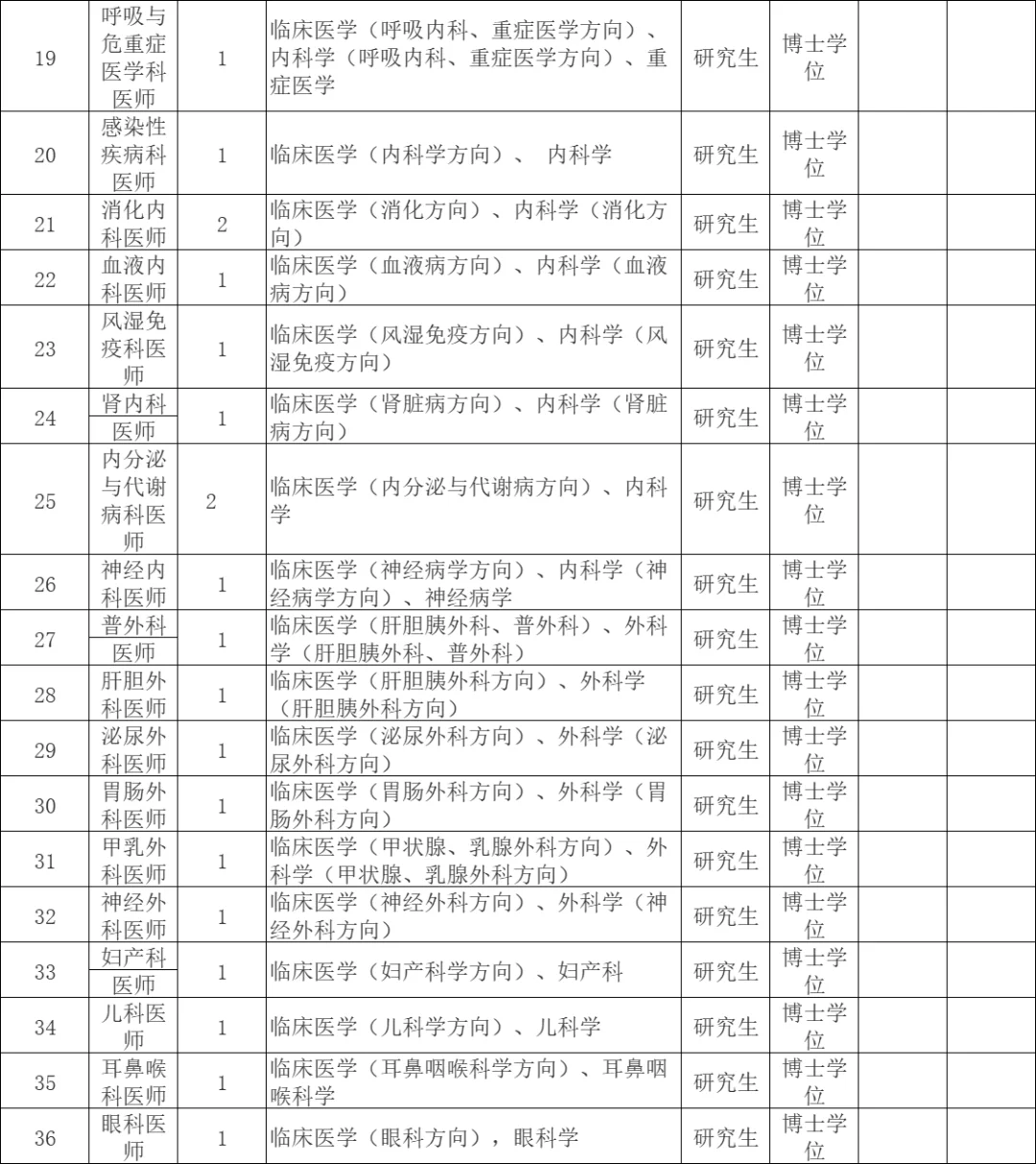 | 19 | 呼吸与危重症医学科医师 | 1 | 临床医学（呼吸内科、重症医学方向）、内科学（呼吸内科、重症医学方向）、重症医学 | 研究生 | 博士学位 | | |
|---|---|---|---|---|---|---|---|
| 20 | 感染性疾病科医师 | 1 | 临床医学（内科学方向）、 内科学 | 研究生 | 博士学位 | | |
| 21 | 消化内科医师 | 2 | 临床医学（消化方向）、内科学（消化方向） | 研究生 | 博士学位 | | |
| 22 | 血液内科医师 | 1 | 临床医学（血液病方向）、内科学（血液病方向） | 研究生 | 博士学位 | | |
| 23 | 风湿免疫科医师 | 1 | 临床医学（风湿免疫方向）、内科学（风湿免疫方向） | 研究生 | 博士学位 | | |
| 24 | 肾内科医师 | 1 | 临床医学（肾脏病方向）、内科学（肾脏病方向） | 研究生 | 博士学位 | | |
| 25 | 内分泌与代谢病科医师 | 2 | 临床医学（内分泌与代谢病方向）、内科学 | 研究生 | 博士学位 | | |
| 26 | 神经内科医师 | 1 | 临床医学（神经病学方向）、内科学（神经病学方向）、神经病学 | 研究生 | 博士学位 | | |
| 27 | 普外科医师 | 1 | 临床医学（肝胆胰外科、普外科）、外科学（肝胆胰外科、普外科） | 研究生 | 博士学位 | | |
| 28 | 肝胆外科医师 | 1 | 临床医学（肝胆胰外科方向）、外科学（肝胆胰外科方向） | 研究生 | 博士学位 | | |
| 29 | 泌尿外科医师 | 1 | 临床医学（泌尿外科方向）、外科学（泌尿外科方向） | 研究生 | 博士学位 | | |
| 30 | 胃肠外科医师 | 1 | 临床医学（胃肠外科方向）、外科学（胃肠外科方向） | 研究生 | 博士学位 | | |
| 31 | 甲乳外科医师 | 1 | 临床医学（甲状腺、乳腺外科方向）、外科学（甲状腺、乳腺外科方向） | 研究生 | 博士学位 | | |
| 32 | 神经外科医师 | 1 | 临床医学（神经外科方向）、外科学（神经外科方向） | 研究生 | 博士学位 | | |
| 33 | 妇产科医师 | 1 | 临床医学（妇产科学方向）、妇产科 | 研究生 | 博士学位 | | |
| 34 | 儿科医师 | 1 | 临床医学（儿科学方向）、儿科学 | 研究生 | 博士学位 | | |
| 35 | 耳鼻喉科医师 | 1 | 临床医学（耳鼻咽喉科学方向）、耳鼻咽喉科学 | 研究生 | 博士学位 | | |
| 36 | 眼科医师 | 1 | 临床医学（眼科方向），眼科学 | 研究生 | 博士学位 | | |